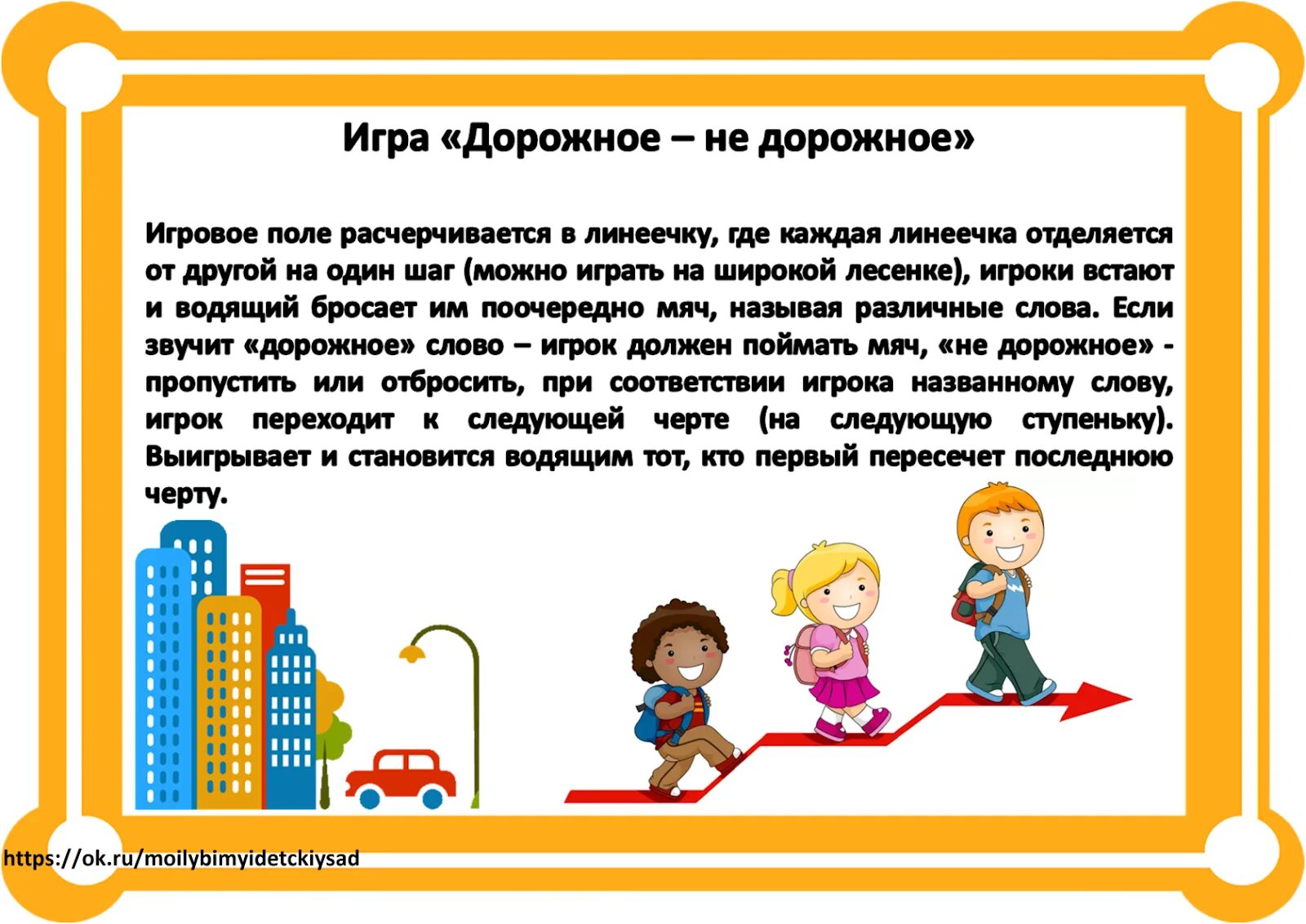 Игра «Дорожное – не дорожное»

Игровое поле расчерчивается в линеечку, где каждая линеечка отделяется от другой на один шаг (можно играть на широкой лесенке), игроки встают и водящий бросает им поочередно мяч, называя различные слова. Если звучит «дорожное» слово – игрок должен поймать мяч, «не дорожное» - пропустить или отбросить, при соответствии игрока названному слову, игрок переходит к следующей черте (на следующую ступеньку). Выигрывает и становится водящим тот, кто первый пересечет последнюю черту.

https://ok.ru/moilybimyidetckiysad